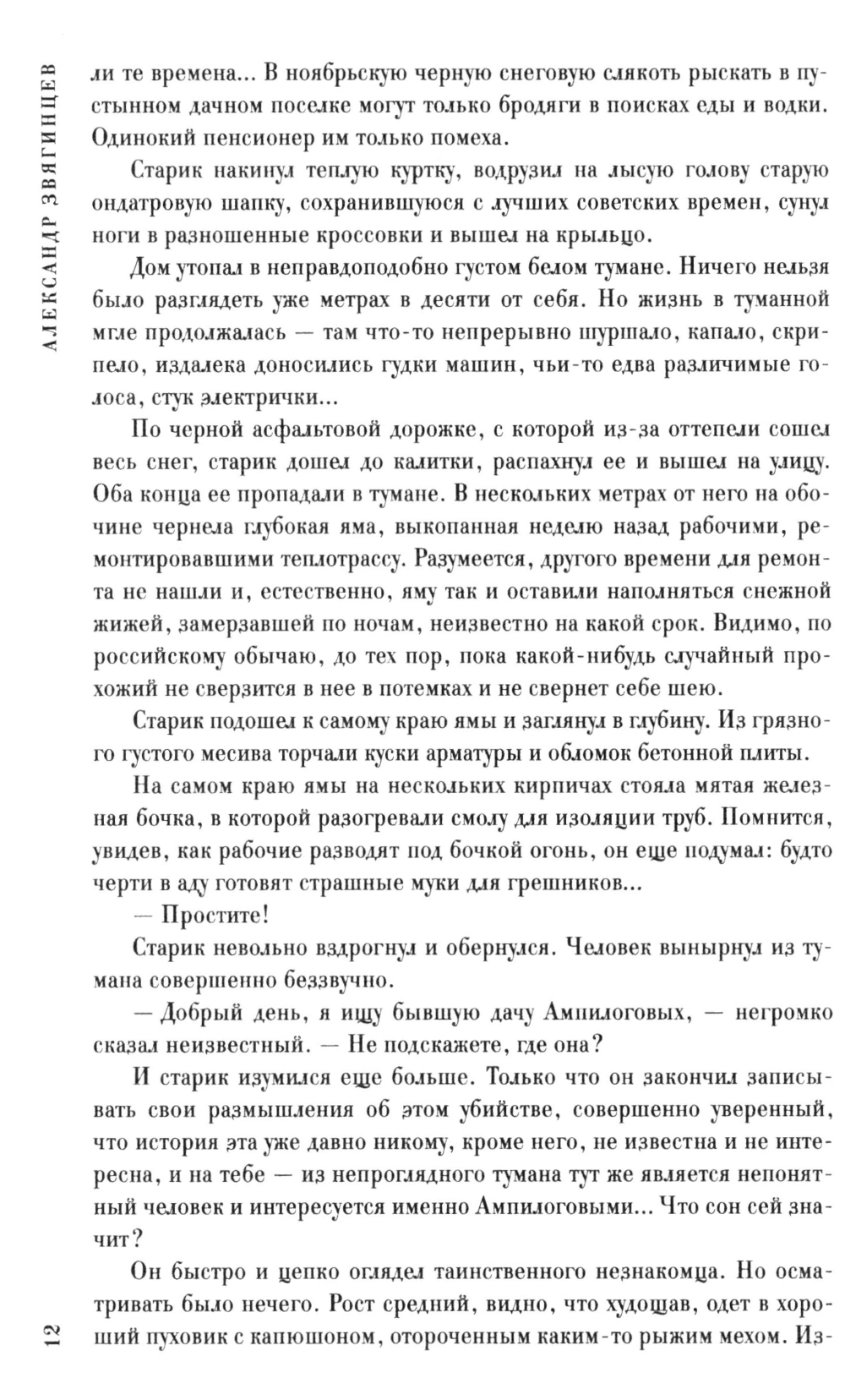 АЛЕКСАНДР ЗВЯГИНЦЕВ

ли те времена... В ноябрьскую черную снеговую слякоть рыскать в пустынном дачном поселке могут только бродяги в поисках еды и водки. Одинокий пенсионер им только помеха.

Старик накинул теплую куртку, водрузил на лысую голову старую ондатровую шапку, сохранившуюся с лучших советских времен, сунул ноги в разношенные кроссовки и вышел на крыльцо.

Дом утопал в неправдоподобно густом белом тумане. Ничего нельзя было разглядеть уже метрах в десяти от себя. Но жизнь в туманной мгле продолжалась — там что-то непрерывно шуршало, капало, скрипело, издалека доносились гудки машин, чьи-то едва различимые голоса, стук электрички...

По черной асфальтовой дорожке, с которой из-за оттепели сошел весь снег, старик дошел до калитки, распахнул ее и вышел на улицу. Оба конца ее пропадали в тумане. В нескольких метрах от него на обочине чернела глубокая яма, выкопанная неделю назад рабочими, ремонтировавшими теплотрассу. Разумеется, другого времени для ремонта не нашли и, естественно, яму так и оставили наполняться снежной жижей, замерзавшей по ночам, неизвестно на какой срок. Видимо, по российскому обычаю, до тех пор, пока какой-нибудь случайный прохожий не сверзится в нее в потемках и не свернет себе шею.

Старик подошел к самому краю ямы и заглянул в глубину. Из грязного густого месива торчали куски арматуры и обломок бетонной плиты.

На самом краю ямы на нескольких кирпичах стояла мятая железная бочка, в которой разогревали смолу для изоляции труб. Помнится, увидев, как рабочие разводят под бочкой огонь, он еще подумал: будто черти в аду готовят страшные муки для грешников...

— Простите!

Старик невольно вздрогнул и обернулся. Человек вынырнул из тумана совершенно беззвучно.

— Добрый день, я ищу бывшую дачу Ампилоговых, — негромко сказал неизвестный. — Не подскажете, где она?

И старик изумился еще больше. Только что он закончил записывать свои размышления об этом убийстве, совершенно уверенный, что история эта уже давно никому, кроме него, не известна и не интересна, и на тебе — из непроглядного тумана тут же является непонятный человек и интересуется именно Ампилоговыми... Что сон сей значит?

Он быстро и цепко оглядел таинственного незнакомца. Но осматривать было нечего. Рост средний, видно, что худощав, одет в хороший пуховик с капюшоном, отороченным каким-то рыжим мехом. Из-

12